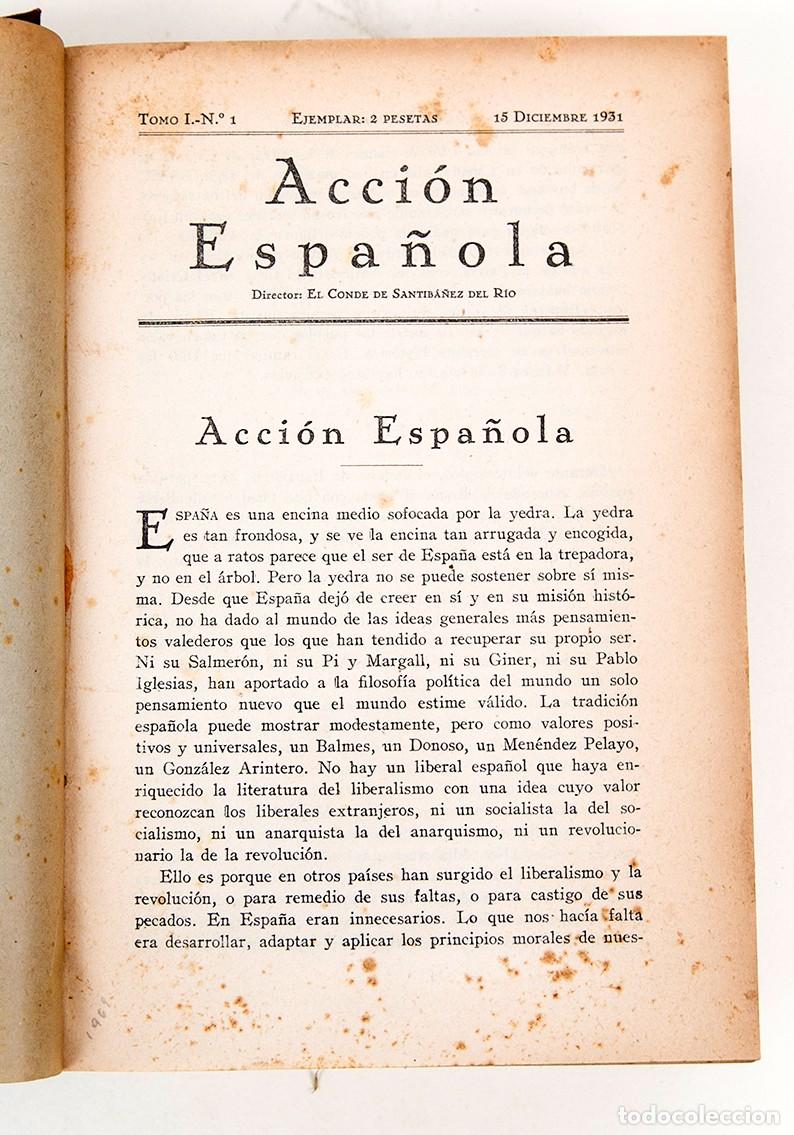 Tomo I.-N.º 1 Ejemplar: 2 pesetas 15 Diciembre 1931

Acción Española

Director: El Conde de Santibáñez del Río

Acción Española

España es una encina medio sofocada por la yedra. La yedra es tan frondosa, y se ve la encina tan arrugada y encogida, que a ratos parece que el ser de España está en la trepadora, y no en el árbol. Pero la yedra no se puede sostener sobre sí misma. Desde que España dejó de creer en sí y en su misión histórica, no ha dado al mundo de las ideas generales más pensamientos valederos que los que han tendido a recuperar su propio ser. Ni su Salmerón, ni su Pi y Margall, ni su Giner, ni su Pablo Iglesias, han aportado a la filosofía política del mundo un solo pensamiento nuevo que el mundo estime válido. La tradición española puede mostrar modestamente, pero como valores positivos y universales, un Balmes, un Donoso, un Menéndez Pelayo, un González Arintero. No hay un liberal español que haya enriquecido la literatura del liberalismo con una idea cuyo valor reconozcan los liberales extranjeros, ni un socialista la del socialismo, ni un anarquista la del anarquismo, ni un revolucionario la de la revolución.

Ello es porque en otros países han surgido el liberalismo y la revolución, o para remedio de sus faltas, o para castigo de sus pecados. En España eran innecesarios. Lo que nos hacía falta era desarrollar, adaptar y aplicar los principios morales de nues-

1969

todocoleccion